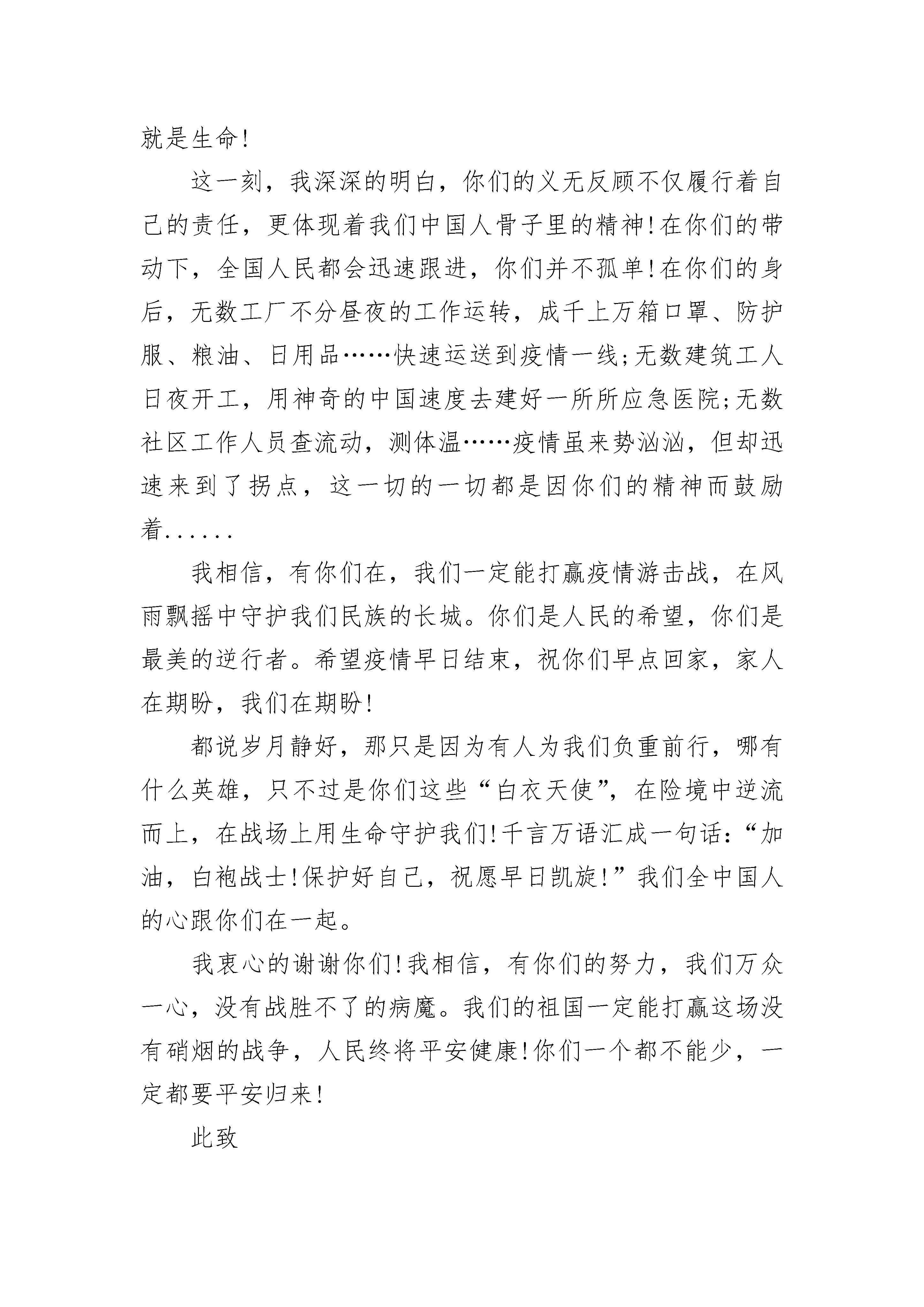 就是生命!

这一刻，我深深的明白，你们的义无反顾不仅履行着自己的责任，更体现着我们中国人骨子里的精神!在你们的带动下，全国人民都会迅速跟进，你们并不孤单!在你们的身后，无数工厂不分昼夜的工作运转，成千上万箱口罩、防护服、粮油、日用品……快速运送到疫情一线;无数建筑工人日夜开工，用神奇的中国速度去建好一所所应急医院;无数社区工作人员查流动，测体温……疫情虽来势汹汹，但却迅速来到了拐点，这一切的一切都是因你们的精神而鼓励着......

我相信，有你们在，我们一定能打赢疫情游击战，在风雨飘摇中守护我们民族的长城。你们是人民的希望，你们是最美的逆行者。希望疫情早日结束，祝你们早点回家，家人在期盼，我们在期盼!

都说岁月静好，那只是因为有人为我们负重前行，哪有什么英雄，只不过是你们这些“白衣天使”，在险境中逆流而上，在战场上用生命守护我们!千言万语汇成一句话:“加油，白袍战士!保护好自己，祝愿早日凯旋!”我们全中国人的心跟你们在一起。

我衷心的谢谢你们!我相信，有你们的努力，我们万众一心，没有战胜不了的病魔。我们的祖国一定能打赢这场没有硝烟的战争，人民终将平安健康!你们一个都不能少，一定都要平安归来!

此致